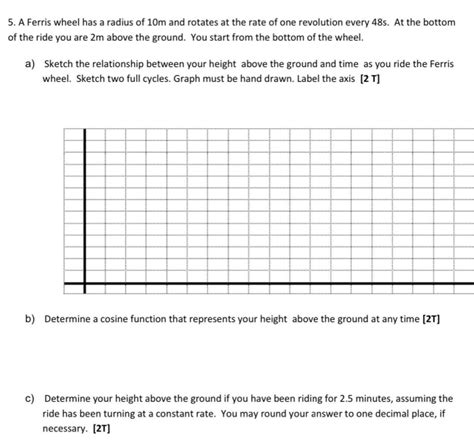 5. A Ferris wheel has a radius of 10m and rotates at the rate of one revolution every 48s. At the bottom of the ride you are 2m above the ground. You start from the bottom of the wheel.

a) Sketch the relationship between your height above the ground and time as you ride the Ferris wheel. Sketch two full cycles. Graph must be hand drawn. Label the axis [2 T]

b) Determine a cosine function that represents your height above the ground at any time [2T]

c) Determine your height above the ground if you have been riding for 2.5 minutes, assuming the ride has been turning at a constant rate. You may round your answer to one decimal place, if necessary. [2T]